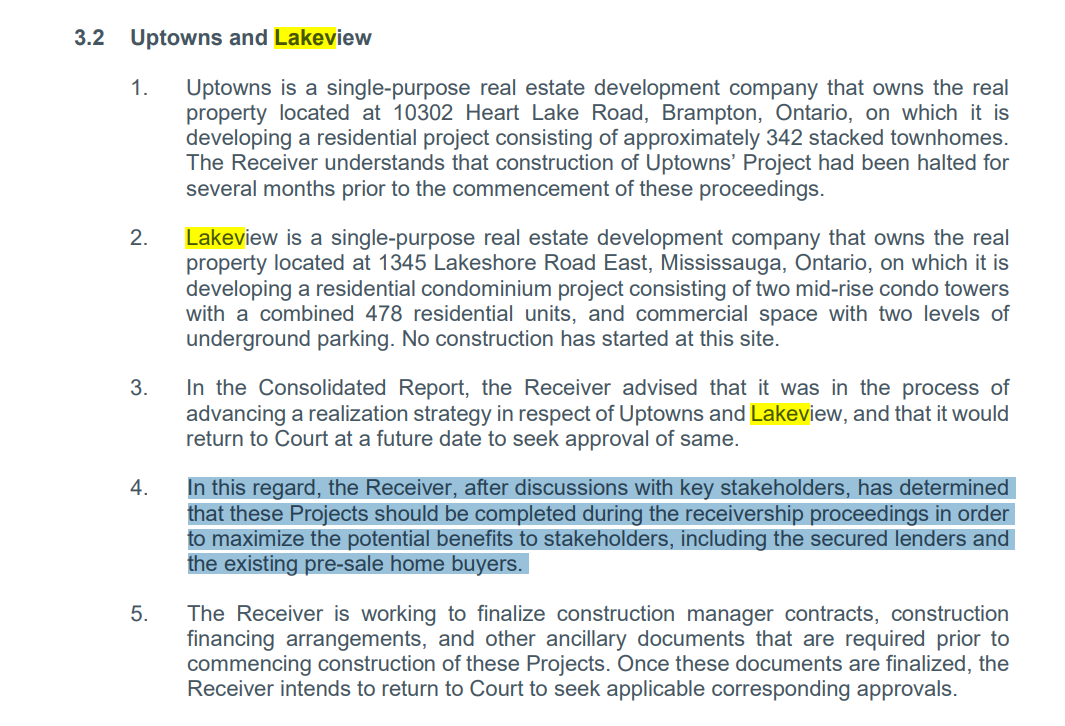 3.2 Uptowns and Lakeview

1. Uptowns is a single-purpose real estate development company that owns the real property located at 10302 Heart Lake Road, Brampton, Ontario, on which it is developing a residential project consisting of approximately 342 stacked townhomes. The Receiver understands that construction of Uptowns' Project had been halted for several months prior to the commencement of these proceedings.

2. Lakeview is a single-purpose real estate development company that owns the real property located at 1345 Lakeshore Road East, Mississauga, Ontario, on which it is developing a residential condominium project consisting of two mid-rise condo towers with a combined 478 residential units, and commercial space with two levels of underground parking. No construction has started at this site.

3. In the Consolidated Report, the Receiver advised that it was in the process of advancing a realization strategy in respect of Uptowns and Lakeview, and that it would return to Court at a future date to seek approval of same.

4. In this regard, the Receiver, after discussions with key stakeholders, has determined that these Projects should be completed during the receivership proceedings in order to maximize the potential benefits to stakeholders, including the secured lenders and the existing pre-sale home buyers.

5. The Receiver is working to finalize construction manager contracts, construction financing arrangements, and other ancillary documents that are required prior to commencing construction of these Projects. Once these documents are finalized, the Receiver intends to return to Court to seek applicable corresponding approvals.